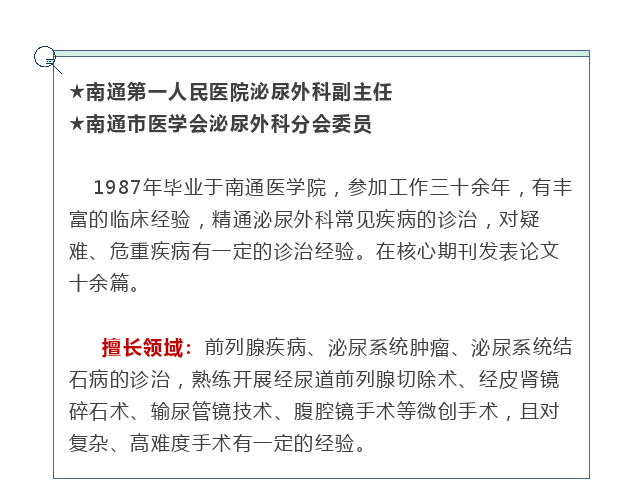 ★南通第一人民医院泌尿外科副主任
★南通市医学会泌尿外科分会委员

1987年毕业于南通医学院，参加工作三十余年，有丰富的临床经验，精通泌尿外科常见疾病的诊治，对疑难、危重疾病有一定的诊治经验。在核心期刊发表论文十余篇。

擅长领域：前列腺疾病、泌尿系统肿瘤、泌尿系统结石病的诊治，熟练开展经尿道前列腺切除术、经皮肾镜碎石术、输尿管镜技术、腹腔镜手术等微创手术，且对复杂、高难度手术有一定的经验。